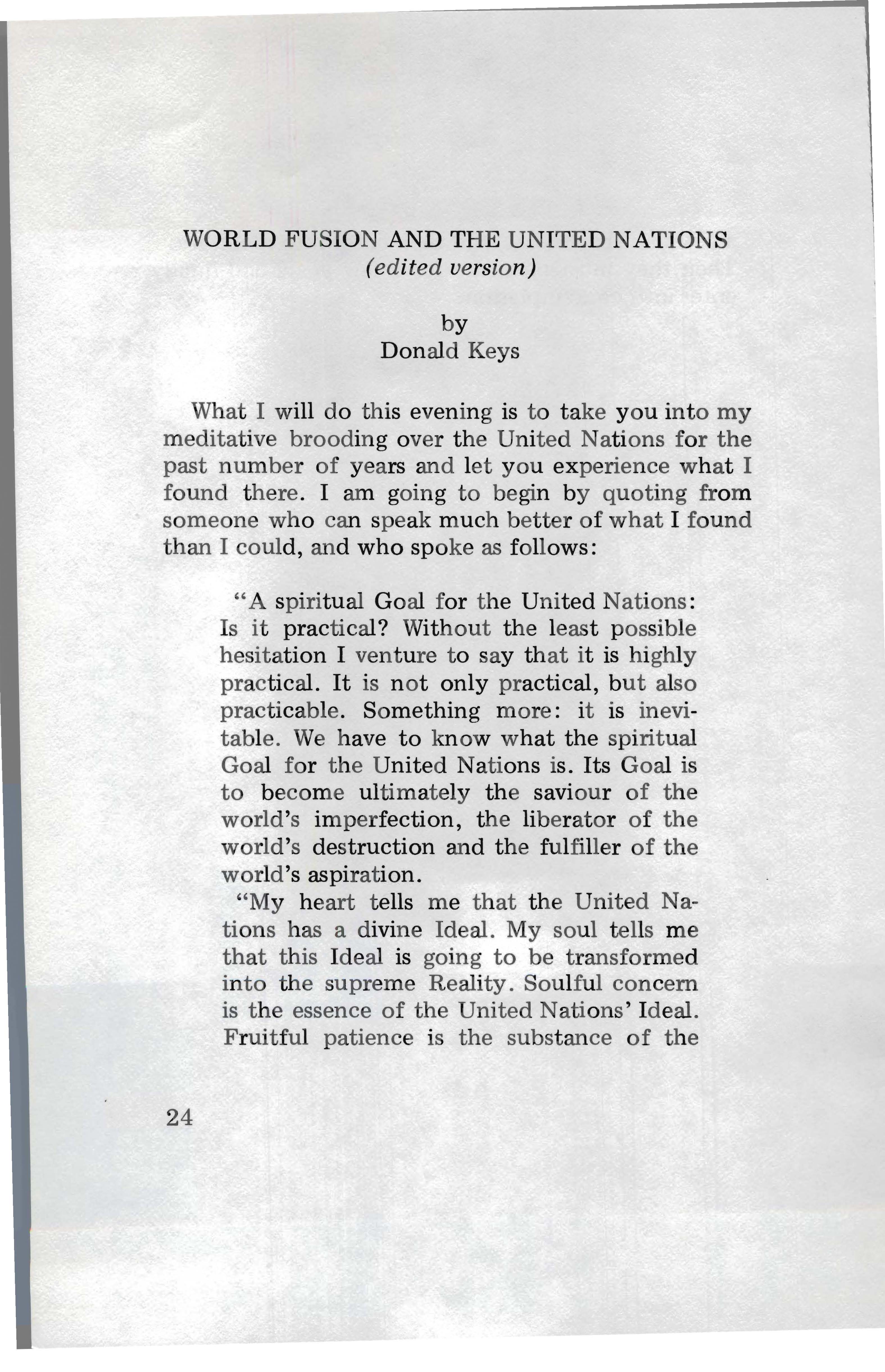 WORLD FUSION AND THE UNITED NATIONS
(edited version)

by
Donald Keys

What I will do this evening is to take you into my meditative brooding over the United Nations for the past number of years and let you experience what I found there. I am going to begin by quoting from someone who can speak much better of what I found than I could, and who spoke as follows:

"A spiritual Goal for the United Nations: Is it practical? Without the least possible hesitation I venture to say that it is highly practical. It is not only practical, but also practicable. Something more: it is inevitable. We have to know what the spiritual Goal for the United Nations is. Its Goal is to become ultimately the saviour of the world's imperfection, the liberator of the world's destruction and the fulfiller of the world's aspiration.

"My heart tells me that the United Nations has a divine Ideal. My soul tells me that this Ideal is going to be transformed into the supreme Reality. Soulful concern is the essence of the United Nations' Ideal. Fruitful patience is the substance of the

24